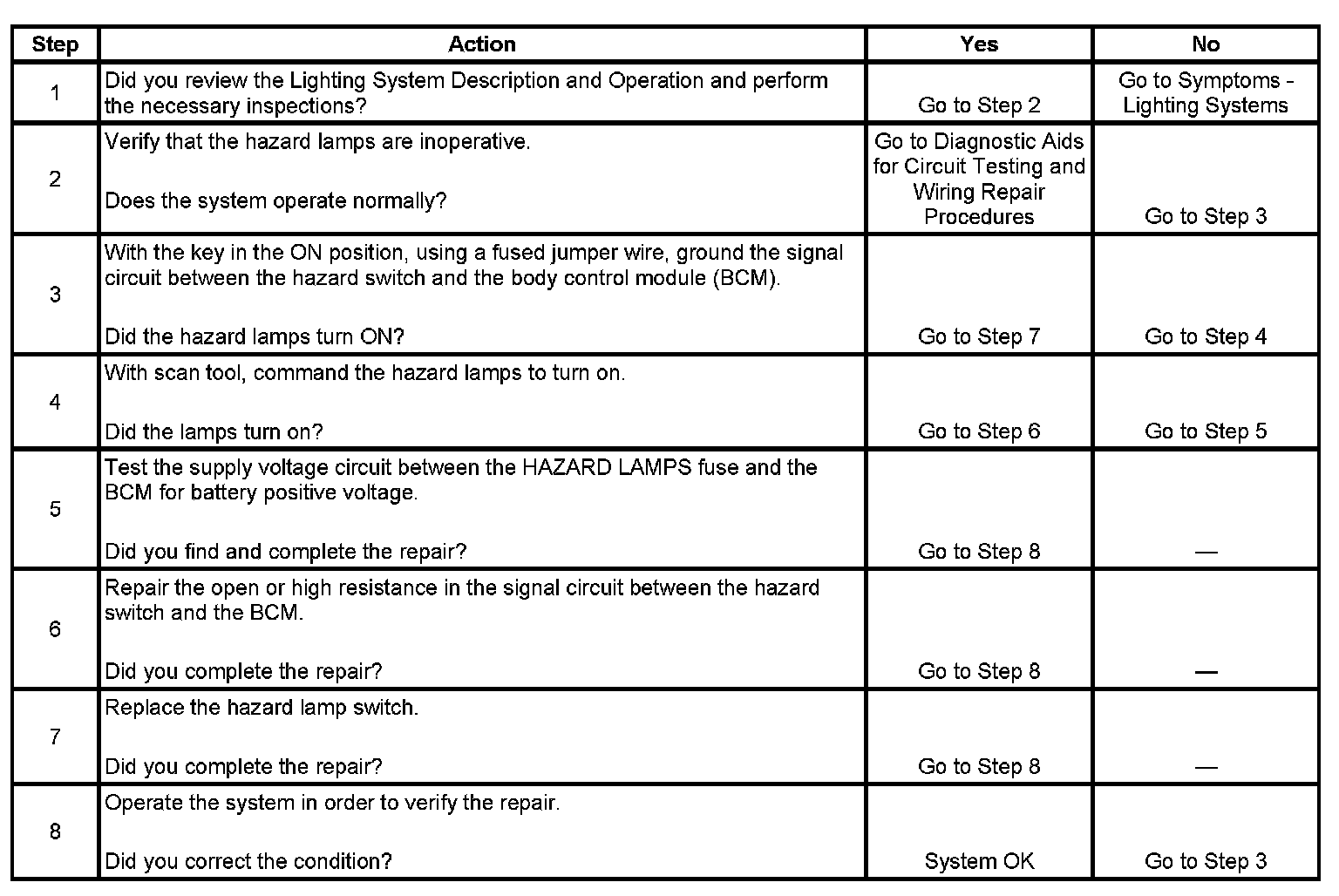 | Step | Action | Yes | No |
|---|---|---|---|
| 1 | Did you review the Lighting System Description and Operation and perform the necessary inspections? | Go to Step 2 | Go to Symptoms - Lighting Systems |
| 2 | Verify that the hazard lamps are inoperative. Does the system operate normally? | Go to Diagnostic Aids for Circuit Testing and Wiring Repair Procedures | Go to Step 3 |
| 3 | With the key in the ON position, using a fused jumper wire, ground the signal circuit between the hazard switch and the body control module (BCM). Did the hazard lamps turn ON? | Go to Step 7 | Go to Step 4 |
| 4 | With scan tool, command the hazard lamps to turn on. Did the lamps turn on? | Go to Step 6 | Go to Step 5 |
| 5 | Test the supply voltage circuit between the HAZARD LAMPS fuse and the BCM for battery positive voltage. Did you find and complete the repair? | Go to Step 8 | — |
| 6 | Repair the open or high resistance in the signal circuit between the hazard switch and the BCM. Did you complete the repair? | Go to Step 8 | — |
| 7 | Replace the hazard lamp switch. Did you complete the repair? | Go to Step 8 | — |
| 8 | Operate the system in order to verify the repair. Did you correct the condition? | System OK | Go to Step 3 |